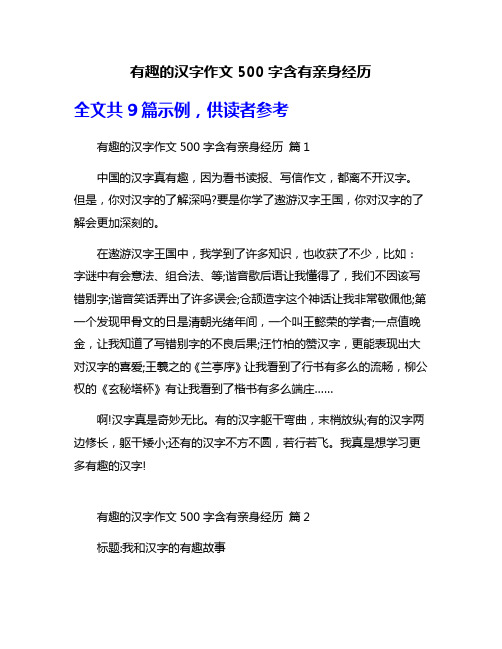 有趣的汉字作文 500 字含有亲身经历

全文共 9 篇示例，供读者参考

有趣的汉字作文 500 字含有亲身经历 篇 1

中国的汉字真有趣，因为看书读报、写信作文，都离不开汉字。但是，你对汉字的了解深吗?要是你学了遨游汉字王国，你对汉字的了解会更加深刻的。

在遨游汉字王国中，我学到了许多知识，也收获了不少，比如：字谜中有会意法、组合法、等;谐音歇后语让我懂得了，我们不因该写错别字;谐音笑话弄出了许多误会;仓颉造字这个神话让我非常敬佩他;第一个发现甲骨文的日是清朝光绪年间，一个叫王懿荣的学者;一点值晚金，让我知道了写错别字的不良后果;汪竹柏的赞汉字，更能表现出大对汉字的喜爱;王羲之的《兰亭序》让我看到了行书有多么的流畅，柳公权的《玄秘塔杯》有让我看到了楷书有多么端庄……

啊!汉字真是奇妙无比。有的汉字躯干弯曲，末梢放纵;有的汉字两边修长，躯干矮小;还有的汉字不方不圆，若行若飞。我真是想学习更多有趣的汉字!

有趣的汉字作文 500 字含有亲身经历 篇 2

标题:我和汉字的有趣故事